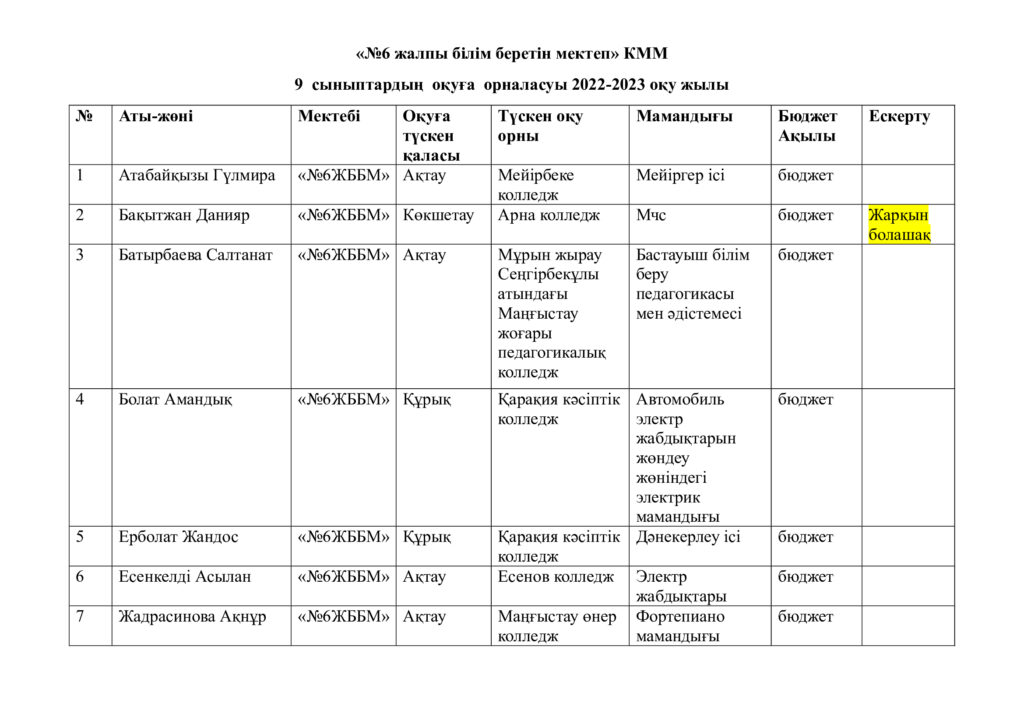 «№6 жалпы білім беретін мектеп» КММ

9 сыныптардың оқуға орналасуы 2022-2023 оқу жылы

| № | Аты-жөні | Мектебі | Оқуға түскен қаласы | Түскен оқу орны | Мамандығы | Бюджет Ақылы | Ескерту |
|---|---|---|---|---|---|---|---|
| 1 | Атабайқызы Гүлмира | «№6ЖББМ» | Ақтау | Мейірбеке колледж | Мейіргер ісі | бюджет | |
| 2 | Бақытжан Данияр | «№6ЖББМ» | Көкшетау | Арна колледж | Мчс | бюджет | Жарқын болашақ |
| 3 | Батырбаева Салтанат | «№6ЖББМ» | Ақтау | Мұрын жырау Сеңгірбекұлы атындағы Маңғыстау жоғары педагогикалық колледж | Бастауыш білім беру педагогикасы мен әдістемесі | бюджет | |
| 4 | Болат Амандық | «№6ЖББМ» | Құрық | Қарақия кәсіптік колледж | Автомобиль электр жабдықтарын жөндеу жөніндегі электрик мамандығы | бюджет | |
| 5 | Ерболат Жандос | «№6ЖББМ» | Құрық | Қарақия кәсіптік колледж | Дәнекерлеу ісі | бюджет | |
| 6 | Есенкелді Асылан | «№6ЖББМ» | Ақтау | Есенов колледж | Электр жабдықтары | бюджет | |
| 7 | Жадрасинова Ақнұр | «№6ЖББМ» | Ақтау | Маңғыстау өнер колледж | Фортепиано мамандығы | бюджет | |